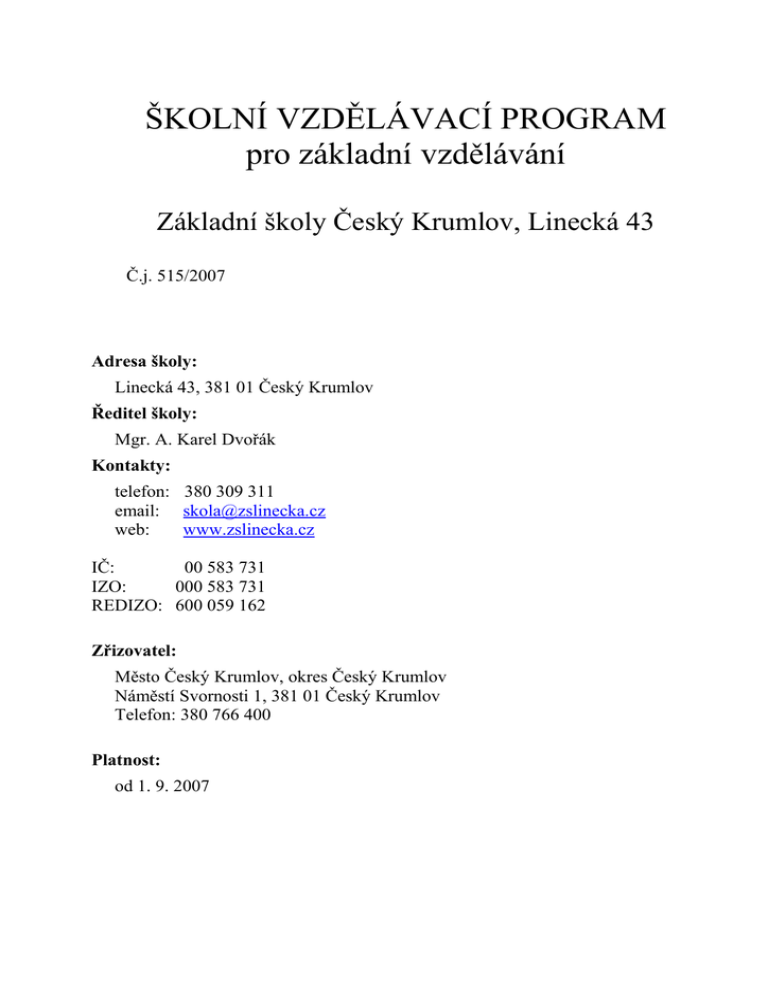 ŠKOLNÍ VZDĚLÁVACÍ PROGRAM
pro základní vzdělávání

Základní školy Český Krumlov, Linecká 43

Č.j. 515/2007

Adresa školy:
Linecká 43, 381 01 Český Krumlov
Ředitel školy:
Mgr. A. Karel Dvořák
Kontakty:
telefon: 380 309 311
email: skola@zslinecka.cz
web: www.zslinecka.cz

IČ: 00 583 731
IZO: 000 583 731
REDIZO: 600 059 162

Zřizovatel:
Město Český Krumlov, okres Český Krumlov
Náměstí Svornosti 1, 381 01 Český Krumlov
Telefon: 380 766 400

Platnost:
od 1. 9. 2007